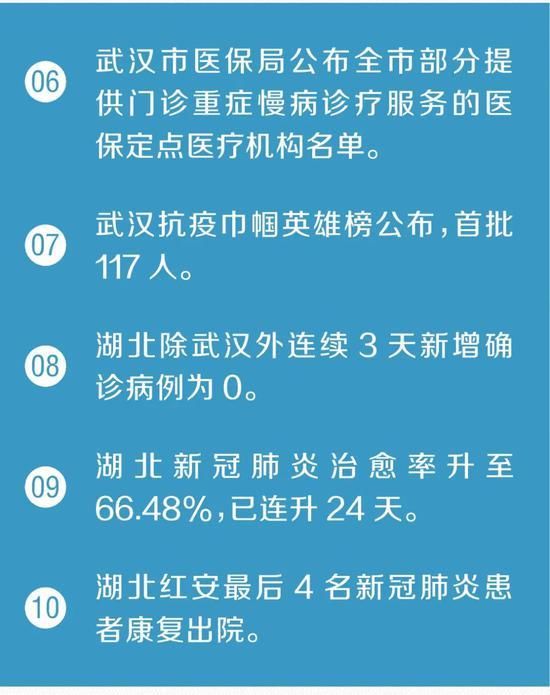 06
武汉市医保局公布全市部分提供门诊重症慢病诊疗服务的医保定点医疗机构名单。

07
武汉抗疫巾帼英雄榜公布，首批117人。

08
湖北除武汉外连续3天新增确诊病例为0。

09
湖北新冠肺炎治愈率升至66.48%，已连升24天。

10
湖北红安最后4名新冠肺炎患者康复出院。